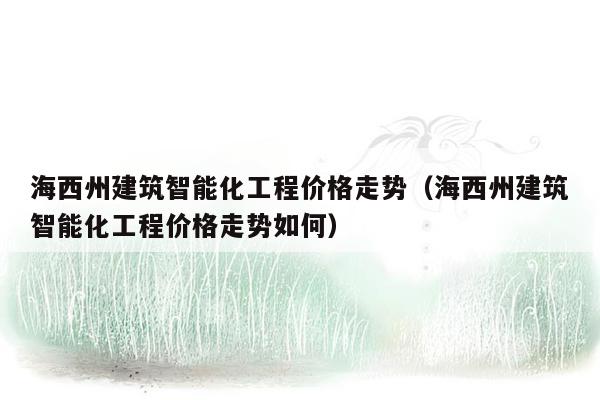 海西州建筑智能化工程价格走势（海西州建筑智能化工程价格走势如何）